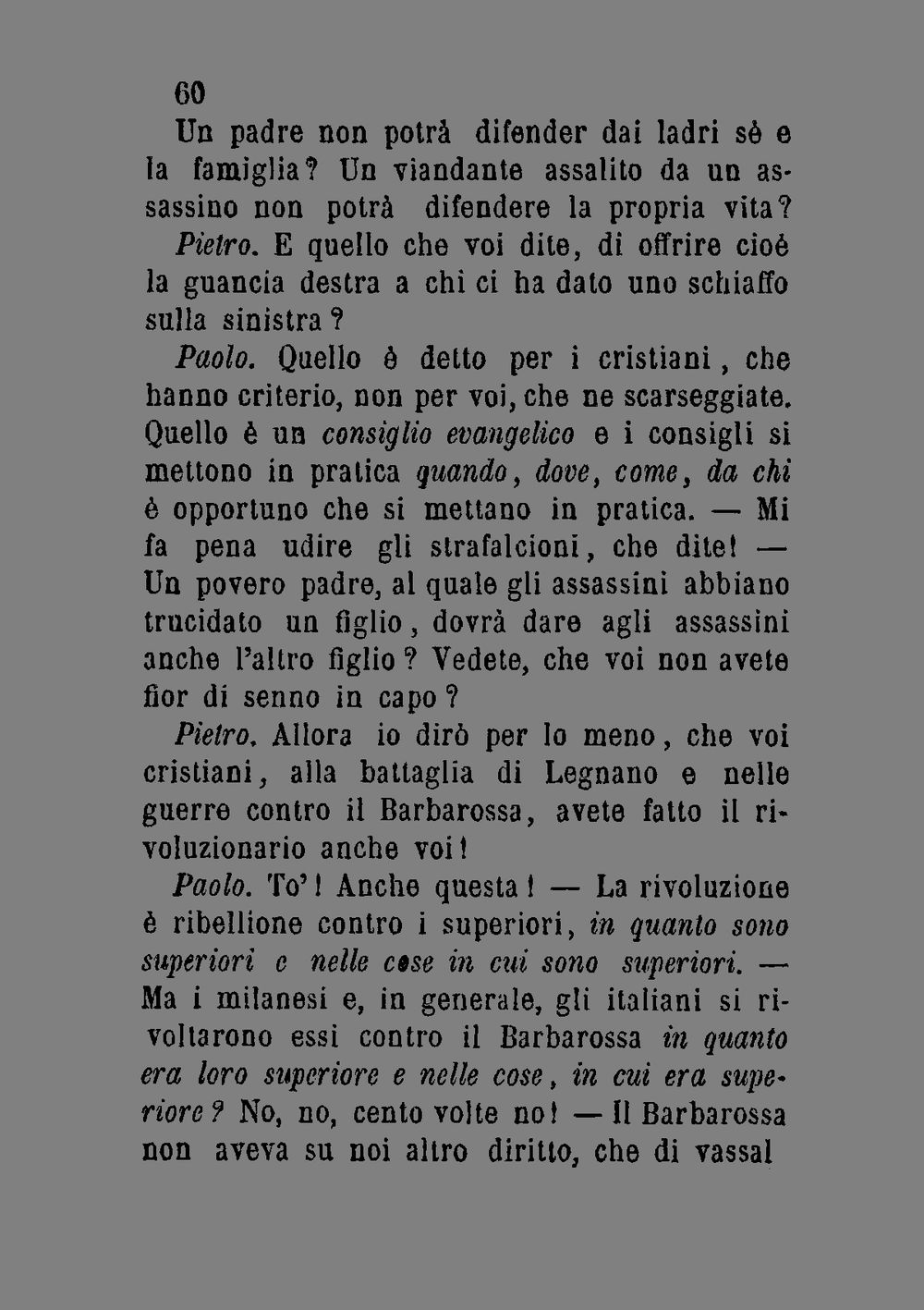 60

Un padre non potrà difender dai ladri sè e la famiglia? Un viandante assalito da un assassino non potrà difendere la propria vita?

Pietro. E quello che voi dite, di offrire cioè la guancia destra a chi ci ha dato uno schiaffo sulla sinistra?

Paolo. Quello è detto per i cristiani, che hanno criterio, non per voi, che ne scarseggiate. Quello è un consiglio evangelico e i consigli si mettono in pratica quando, dove, come, da chi è opportuno che si mettano in pratica. — Mi fa pena udire gli strafalcioni, che dite! — Un povero padre, al quale gli assassini abbiano trucidato un figlio, dovrà dare agli assassini anche l'altro figlio? Vedete, che voi non avete fior di senno in capo?

Pietro. Allora io dirò per lo meno, che voi cristiani, alla battaglia di Legnano e nelle guerre contro il Barbarossa, avete fatto il rivoluzionario anche voi!

Paolo. To'! Anche questa! — La rivoluzione è ribellione contro i superiori, in quanto sono superiori e nelle cose in cui sono superiori. — Ma i milanesi e, in generale, gli italiani si rivoltarono essi contro il Barbarossa in quanto era loro superiore e nelle cose, in cui era superiore? No, no, cento volte no! — Il Barbarossa non aveva su noi altro diritto, che di vassal